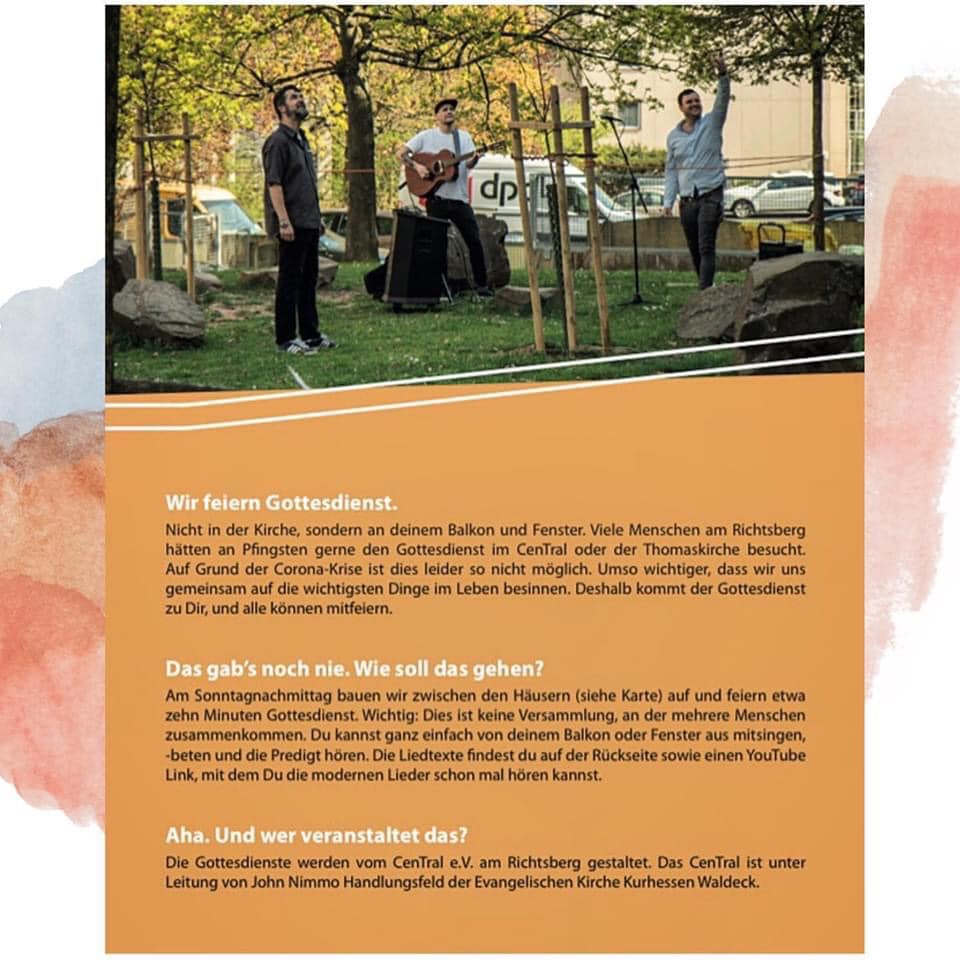 dp

Wir feiern Gottesdienst.

Nicht in der Kirche, sondern an deinem Balkon und Fenster. Viele Menschen am Richtsberg hätten an Pfingsten gerne den Gottesdienst im CenTral oder der Thomaskirche besucht. Auf Grund der Corona-Krise ist dies leider so nicht möglich. Umso wichtiger, dass wir uns gemeinsam auf die wichtigsten Dinge im Leben besinnen. Deshalb kommt der Gottesdienst zu Dir, und alle können mitfeiern.

Das gab's noch nie. Wie soll das gehen?

Am Sonntagnachmittag bauen wir zwischen den Häusern (siehe Karte) auf und feiern etwa zehn Minuten Gottesdienst. Wichtig: Dies ist keine Versammlung, an der mehrere Menschen zusammenkommen. Du kannst ganz einfach von deinem Balkon oder Fenster aus mitsingen, -beten und die Predigt hören. Die Liedtexte findest du auf der Rückseite sowie einen YouTube Link, mit dem Du die modernen Lieder schon mal hören kannst.

Aha. Und wer veranstaltet das?

Die Gottesdienste werden vom CenTral e.V. am Richtsberg gestaltet. Das CenTral ist unter Leitung von John Nimmo Handlungsfeld der Evangelischen Kirche Kurhessen Waldeck.